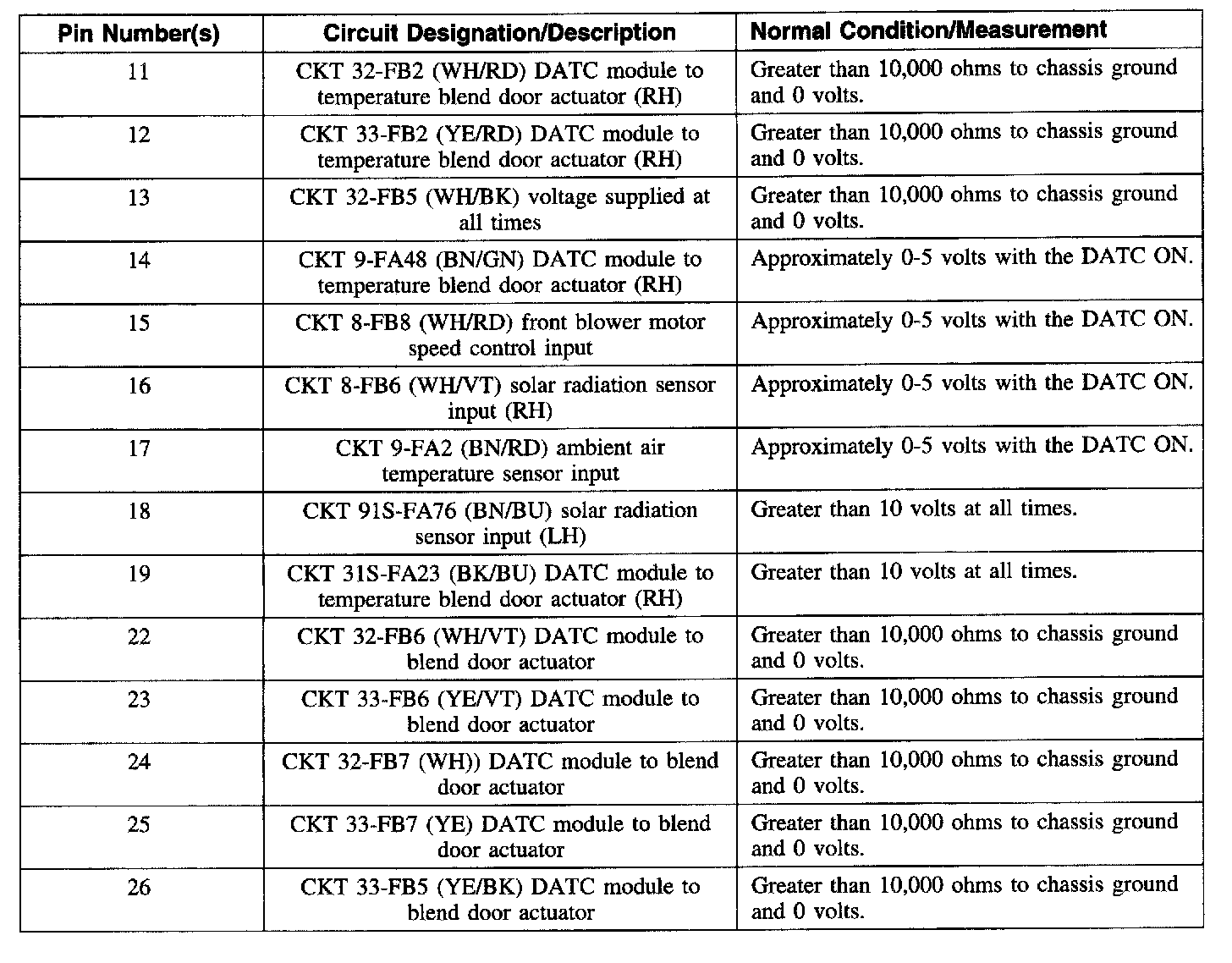 | Pin Number(s) | Circuit Designation/Description | Normal Condition/Measurement |
|---|---|---|
| 11 | CKT 32-FB2 (WH/RD) DATC module to temperature blend door actuator (RH) | Greater than 10,000 ohms to chassis ground and 0 volts. |
| 12 | CKT 33-FB2 (YE/RD) DATC module to temperature blend door actuator (RH) | Greater than 10,000 ohms to chassis ground and 0 volts. |
| 13 | CKT 32-FB5 (WH/BK) voltage supplied at all times | Greater than 10,000 ohms to chassis ground and 0 volts. |
| 14 | CKT 9-FA48 (BN/GN) DATC module to temperature blend door actuator (RH) | Approximately 0-5 volts with the DATC ON. |
| 15 | CKT 8-FB8 (WH/RD) front blower motor speed control input | Approximately 0-5 volts with the DATC ON. |
| 16 | CKT 8-FB6 (WH/VT) solar radiation sensor input (RH) | Approximately 0-5 volts with the DATC ON. |
| 17 | CKT 9-FA2 (BN/RD) ambient air temperature sensor input | Approximately 0-5 volts with the DATC ON. |
| 18 | CKT 91S-FA76 (BN/BU) solar radiation sensor input (LH) | Greater than 10 volts at all times. |
| 19 | CKT 31S-FA23 (BK/BU) DATC module to temperature blend door actuator (RH) | Greater than 10 volts at all times. |
| 22 | CKT 32-FB6 (WH/VT) DATC module to blend door actuator | Greater than 10,000 ohms to chassis ground and 0 volts. |
| 23 | CKT 33-FB6 (YE/VT) DATC module to blend door actuator | Greater than 10,000 ohms to chassis ground and 0 volts. |
| 24 | CKT 32-FB7 (WH)) DATC module to blend door actuator | Greater than 10,000 ohms to chassis ground and 0 volts. |
| 25 | CKT 33-FB7 (YE) DATC module to blend door actuator | Greater than 10,000 ohms to chassis ground and 0 volts. |
| 26 | CKT 33-FB5 (YE/BK) DATC module to blend door actuator | Greater than 10,000 ohms to chassis ground and 0 volts. |